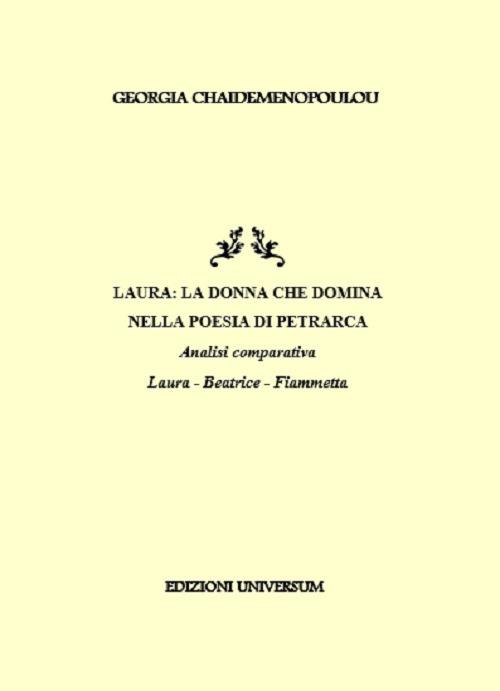 GEORGIA CHAIDEMENOPOULOU

LAURA: LA DONNA CHE DOMINA
NELLA POESIA DI PETRARCA
Analisi comparativa
Laura - Beatrice - Fiammetta

EDIZIONI UNIVERSUM